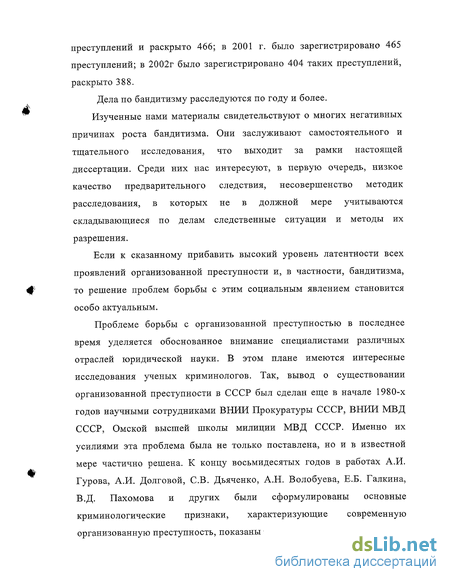 преступлений и раскрыто 466; в 2001 г. было зарегистрировано 465 преступлений; в 2002г было зарегистрировано 404 таких преступлений, раскрыто 388.

Дела по бандитизму расследуются по году и более.

Изученные нами материалы свидетельствуют о многих негативных причинах роста бандитизма. Они заслуживают самостоятельного и тщательного исследования, что выходит за рамки настоящей диссертации. Среди них нас интересуют, в первую очередь, низкое качество предварительного следствия, несовершенство методик расследования, в которых не в должной мере учитываются складывающиеся по делам следственные ситуации и методы их разрешения.

Если к сказанному прибавить высокий уровень латентности всех проявлений организованной преступности и, в частности, бандитизма, то решение проблем борьбы с этим социальным явлением становится особо актуальным.

Проблеме борьбы с организованной преступностью в последнее время уделяется обоснованное внимание специалистами различных отраслей юридической науки. В этом плане имеются интересные исследования ученых криминологов. Так, вывод о существовании организованной преступности в СССР был сделан еще в начале 1980-х годов научными сотрудниками ВНИИ Прокуратуры СССР, ВНИИ МВД СССР, Омской высшей школы милиции МВД СССР. Именно их усилиями эта проблема была не только поставлена, но и в известной мере частично решена. К концу восьмидесятых годов в работах А.И. Гурова, А.И. Долговой, С.В. Дьяченко, А.Н. Волобуева, Е.Б. Галкина, В.Д. Пахомова и других были сформулированы основные криминологические признаки, характеризующие современную организованную преступность, показаны

dsLib.net
библиотека диссертаций